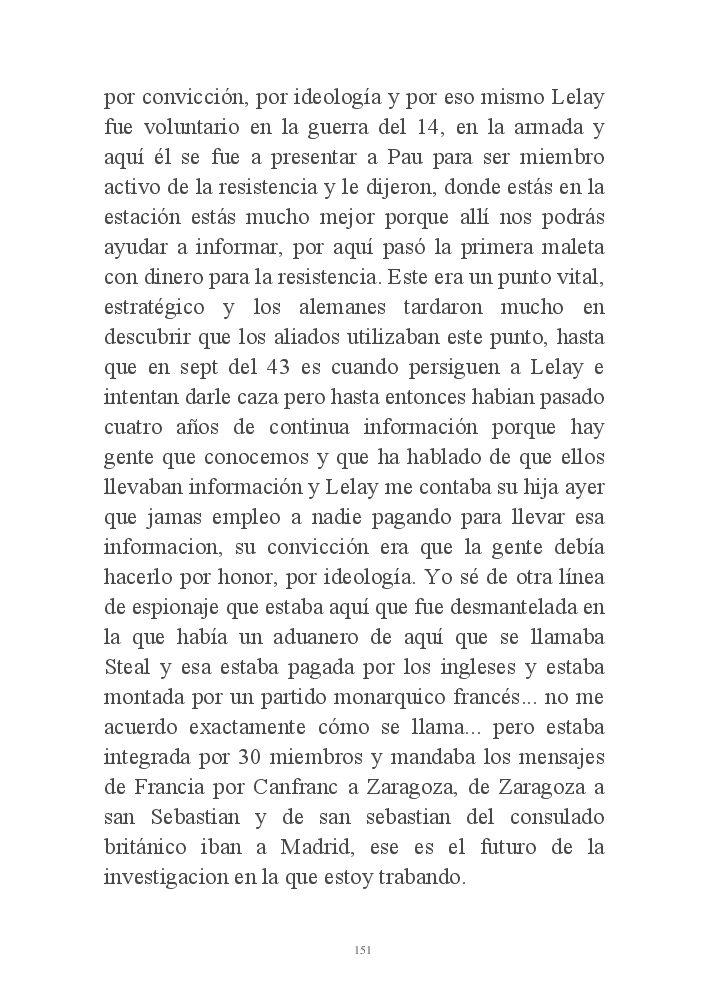 por convicción, por ideología y por eso mismo Lelay fue voluntario en la guerra del 14, en la armada y aquí él se fue a presentar a Pau para ser miembro activo de la resistencia y le dijeron, donde estás en la estación estás mucho mejor porque allí nos podrás ayudar a informar, por aquí pasó la primera maleta con dinero para la resistencia. Este era un punto vital, estratégico y los alemanes tardaron mucho en descubrir que los aliados utilizaban este punto, hasta que en sept del 43 es cuando persiguen a Lelay e intentan darle caza pero hasta entonces habian pasado cuatro años de continua información porque hay gente que conocemos y que ha hablado de que ellos llevaban información y Lelay me contaba su hija ayer que jamas empleo a nadie pagando para llevar esa informacion, su convicción era que la gente debía hacerlo por honor, por ideología. Yo sé de otra línea de espionaje que estaba aquí que fue desmantelada en la que había un aduanero de aquí que se llamaba Steal y esa estaba pagada por los ingleses y estaba montada por un partido monarquico francés... no me acuerdo exactamente cómo se llama... pero estaba integrada por 30 miembros y mandaba los mensajes de Francia por Canfranc a Zaragoza, de Zaragoza a san Sebastian y de san sebastian del consulado británico iban a Madrid, ese es el futuro de la investigacion en la que estoy trabando.

151